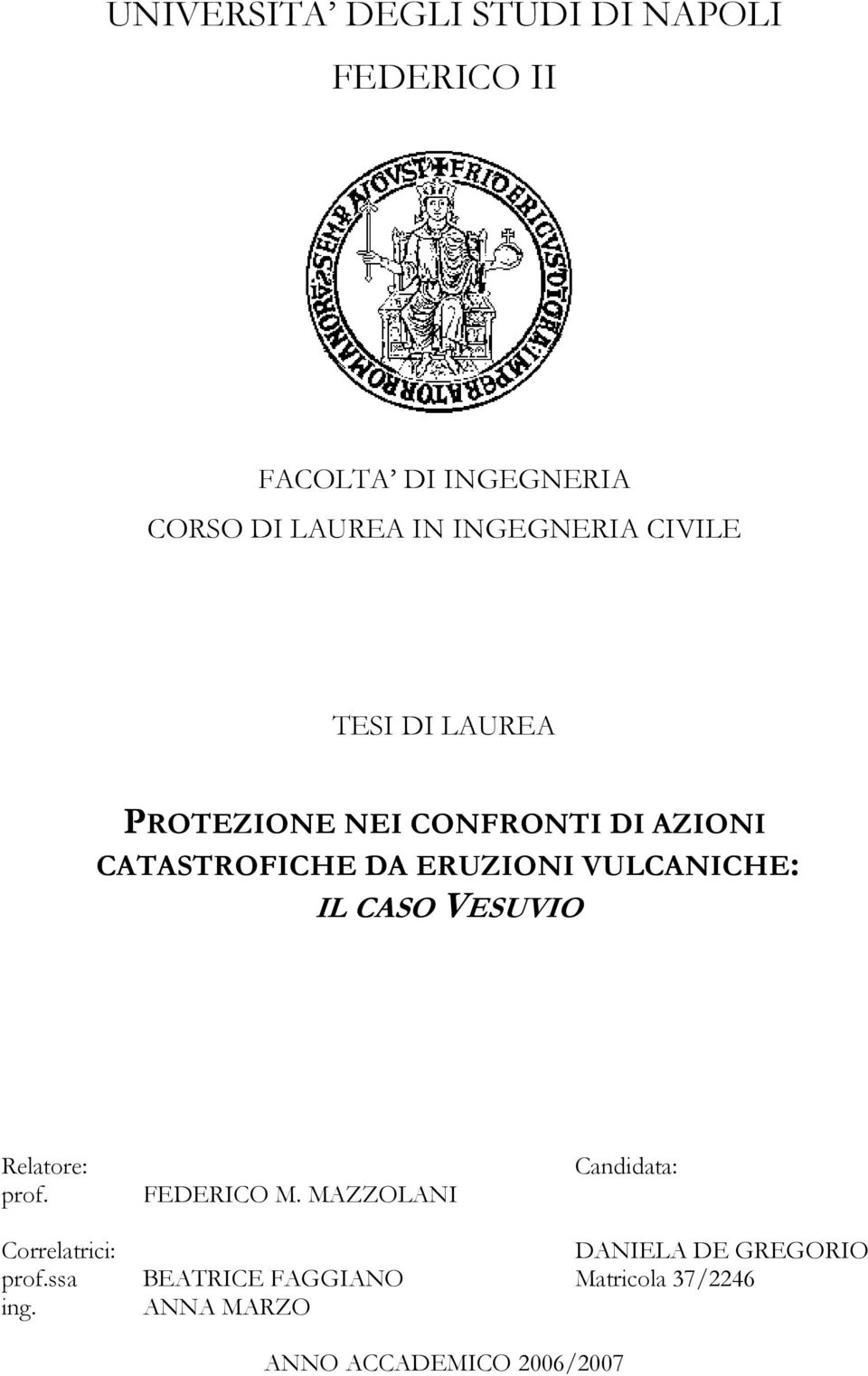 UNIVERSITA' DEGLI STUDI DI NAPOLI

FEDERICO II

FACOLTA' DI INGEGNERIA

CORSO DI LAUREA IN INGEGNERIA CIVILE

TESI DI LAUREA

PROTEZIONE NEI CONFRONTI DI AZIONI CATASTROFICHE DA ERUZIONI VULCANICHE: IL CASO VESUVIO

Relatore:
prof. FEDERICO M. MAZZOLANI

Correlatrici:
prof.ssa BEATRICE FAGGIANO
ing. ANNA MARZO

Candidata:
DANIELA DE GREGORIO
Matricola 37/2246

ANNO ACCADEMICO 2006/2007